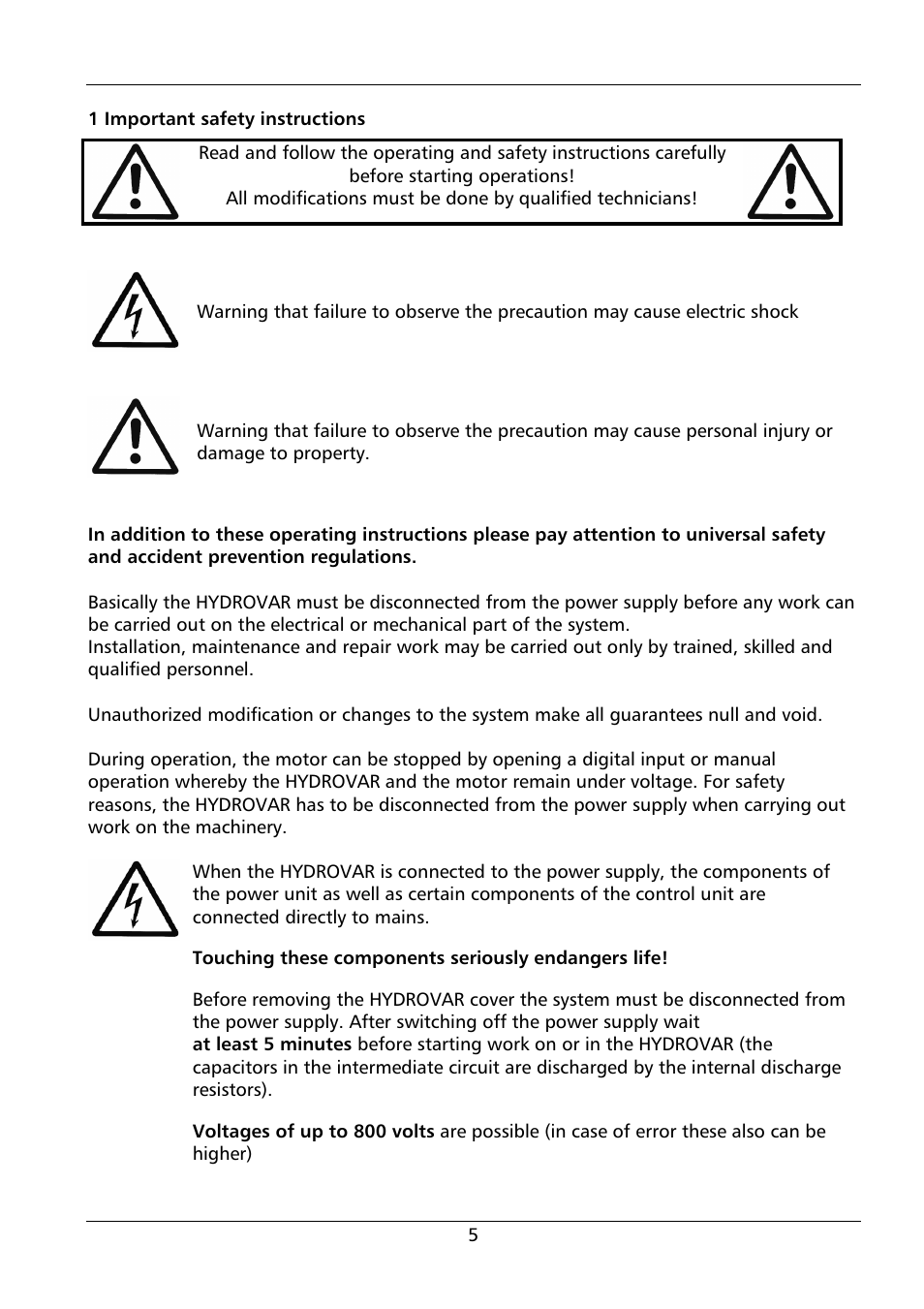 1 Important safety instructions

Read and follow the operating and safety instructions carefully before starting operations!
All modifications must be done by qualified technicians!

Warning that failure to observe the precaution may cause electric shock

Warning that failure to observe the precaution may cause personal injury or damage to property.

In addition to these operating instructions please pay attention to universal safety and accident prevention regulations.

Basically the HYDROVAR must be disconnected from the power supply before any work can be carried out on the electrical or mechanical part of the system.
Installation, maintenance and repair work may be carried out only by trained, skilled and qualified personnel.

Unauthorized modification or changes to the system make all guarantees null and void.

During operation, the motor can be stopped by opening a digital input or manual operation whereby the HYDROVAR and the motor remain under voltage. For safety reasons, the HYDROVAR has to be disconnected from the power supply when carrying out work on the machinery.

When the HYDROVAR is connected to the power supply, the components of the power unit as well as certain components of the control unit are connected directly to mains.

Touching these components seriously endangers life!

Before removing the HYDROVAR cover the system must be disconnected from the power supply. After switching off the power supply wait at least 5 minutes before starting work on or in the HYDROVAR (the capacitors in the intermediate circuit are discharged by the internal discharge resistors).

Voltages of up to 800 volts are possible (in case of error these also can be higher)

5